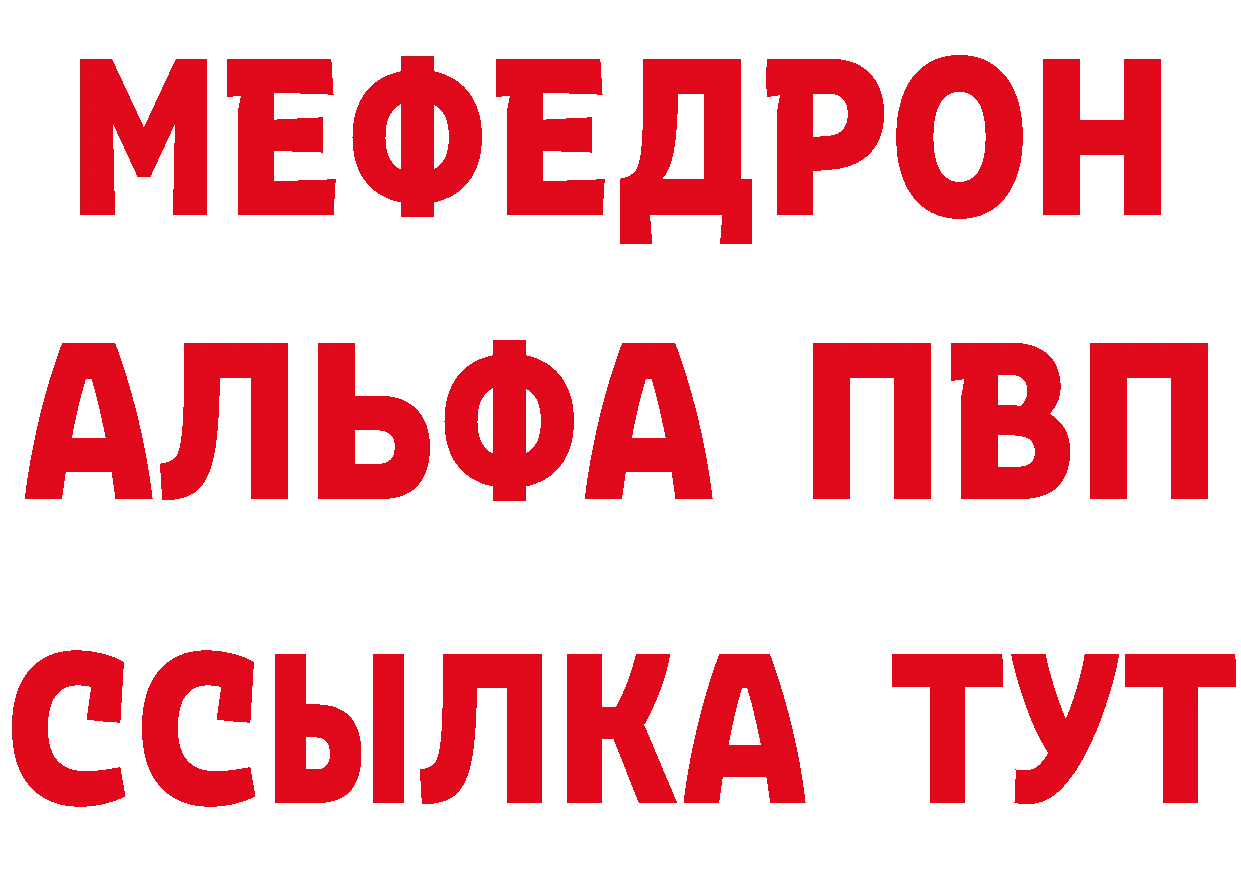 МЕФЕДРОН
АЛЬФА ПВП
ССЫЛКА ТУТ